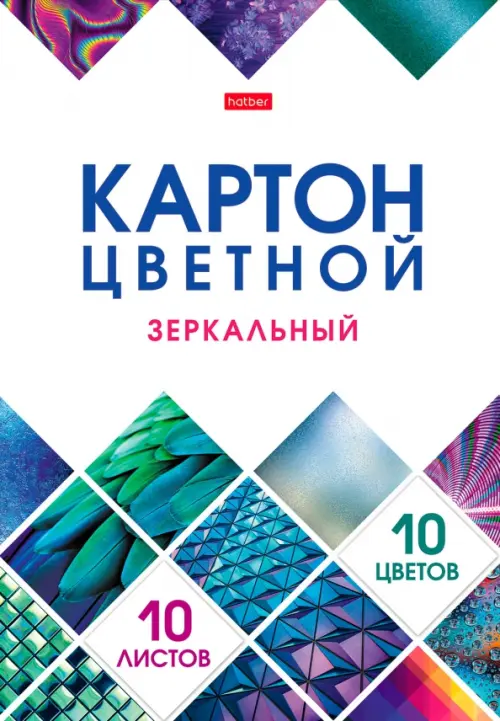 hatber

КАРТОН ЦВЕТНОЙ

ЗЕРКАЛЬНЫЙ

10 ЦВЕТОВ

10 ЛИСТОВ